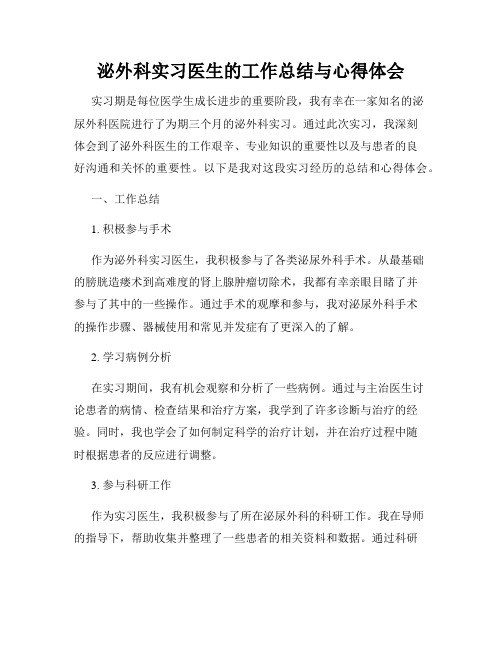 泌外科实习医生的工作总结与心得体会

实习期是每位医学生成长进步的重要阶段，我有幸在一家知名的泌尿外科医院进行了为期三个月的泌外科实习。通过此次实习，我深刻体会到了泌外科医生的工作艰辛、专业知识的重要性以及与患者的良好沟通和关怀的重要性。以下是我对这段实习经历的总结和心得体会。

一、工作总结

1. 积极参与手术

作为泌外科实习医生，我积极参与了各类泌尿外科手术。从最基础的膀胱造瘘术到高难度的肾上腺肿瘤切除术，我都有幸亲眼目睹了并参与了其中的一些操作。通过手术的观摩和参与，我对泌尿外科手术的操作步骤、器械使用和常见并发症有了更深入的了解。

2. 学习病例分析

在实习期间，我有机会观察和分析了一些病例。通过与主治医生讨论患者的病情、检查结果和治疗方案，我学到了许多诊断与治疗的经验。同时，我也学会了如何制定科学的治疗计划，并在治疗过程中随时根据患者的反应进行调整。

3. 参与科研工作

作为实习医生，我积极参与了所在泌尿外科的科研工作。我在导师的指导下，帮助收集并整理了一些患者的相关资料和数据。通过科研